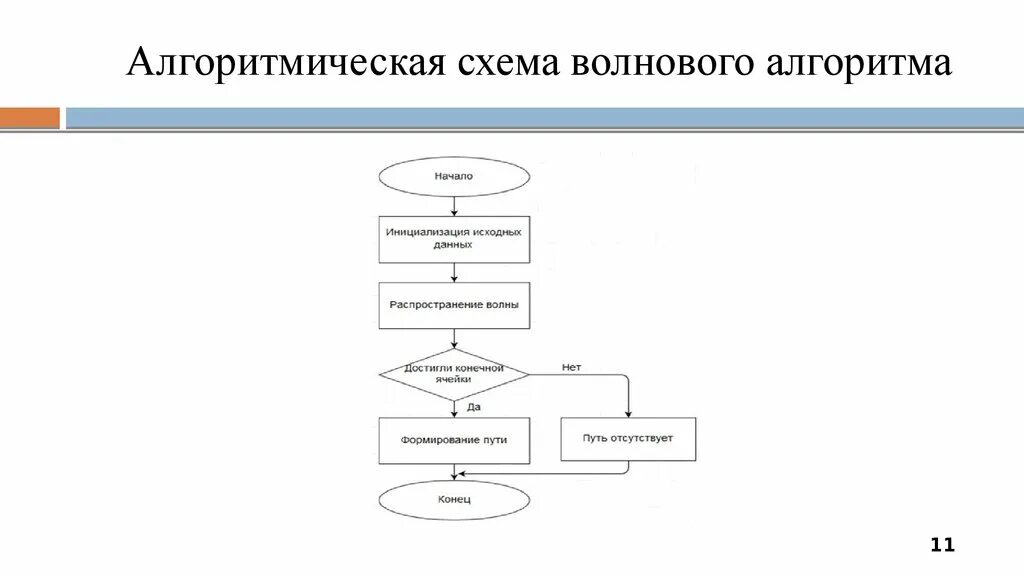 Алгоритмическая схема волнового алгоритма

Начало

Инициализация исходных данных

Распространение волны

Достигли конечной ячейки

Нет

Да

Формирование пути

Путь отсутствует

Конец

11